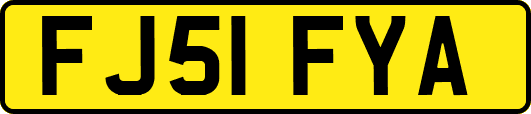 FJ51 FYA